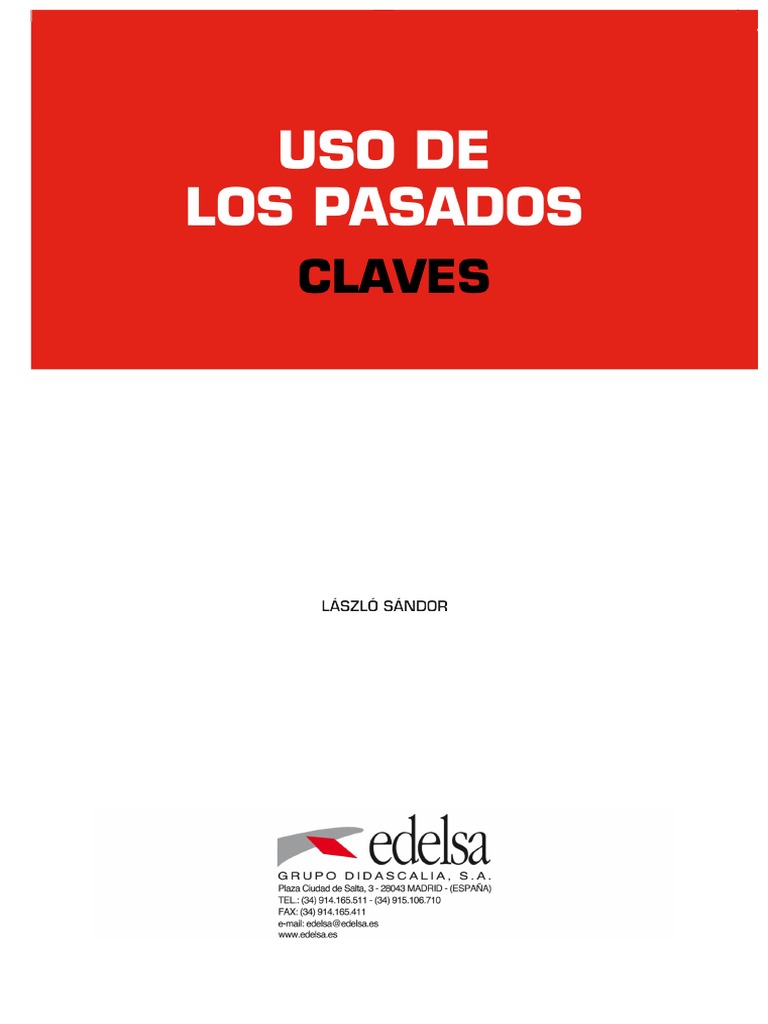 USO DE
LOS PASADOS
CLAVES

LÁSZLÓ SÁNDOR

edelsa
GRUPO DIDASCALIA, S.A.
Plaza Ciudad de Salta, 3 - 28043 MADRID - (ESPAÑA)
TEL.: (34) 914.165.511 - (34) 915.106.710
FAX: (34) 914.165.411
e-mail: edelsa@edelsa.es
www.edelsa.es